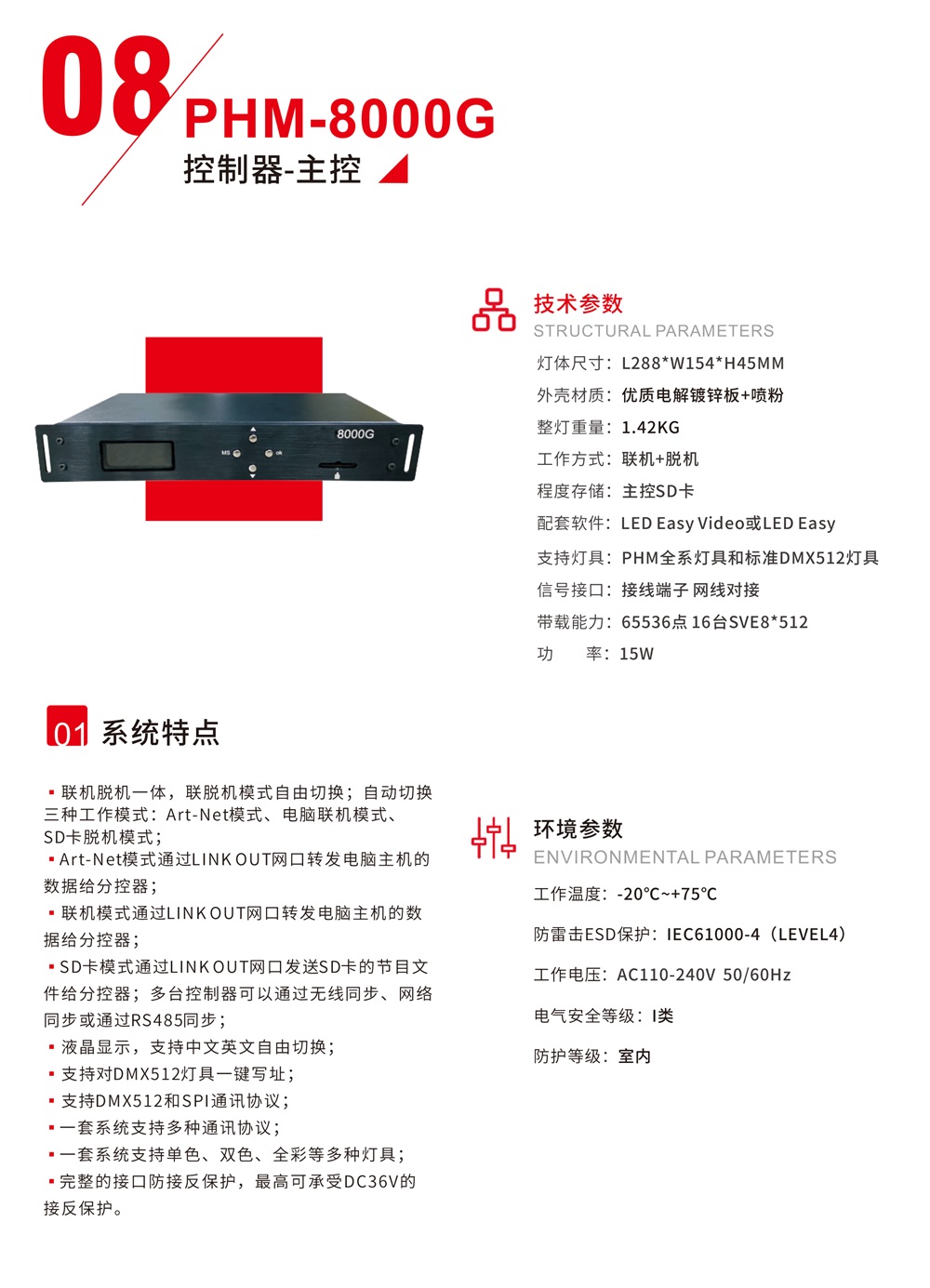 08
PHM-8000G
控制器-主控

8000G
MS
ok

技术参数
STRUCTURAL PARAMETERS
灯体尺寸：L288*W154*H45MM
外壳材质：优质电解镀锌板+喷粉
整灯重量：1.42KG
工作方式：联机+脱机
程度存储：主控SD卡
配套软件：LED Easy Video或LED Easy
支持灯具：PHM全系灯具和标准DMX512灯具
信号接口：接线端子 网线对接
带载能力：65536点 16台SVE8*512
功　　率：15W

01 系统特点

▪ 联机脱机一体，联脱机模式自由切换；自动切换三种工作模式：Art-Net模式、电脑联机模式、SD卡脱机模式；
▪ Art-Net模式通过LINK OUT网口转发电脑主机的数据给分控器；
▪ 联机模式通过LINK OUT网口转发电脑主机的数据给分控器；
▪ SD卡模式通过LINK OUT网口发送SD卡的节目文件给分控器；多台控制器可以通过无线同步、网络同步或通过RS485同步；
▪ 液晶显示，支持中文英文自由切换；
▪ 支持对DMX512灯具一键写址；
▪ 支持DMX512和SPI通讯协议；
▪ 一套系统支持多种通讯协议；
▪ 一套系统支持单色、双色、全彩等多种灯具；
▪ 完整的接口防接反保护，最高可承受DC36V的接反保护。

环境参数
ENVIRONMENTAL PARAMETERS
工作温度：-20℃~+75℃
防雷击ESD保护：IEC61000-4（LEVEL4）
工作电压：AC110-240V 50/60Hz
电气安全等级：I类
防护等级：室内